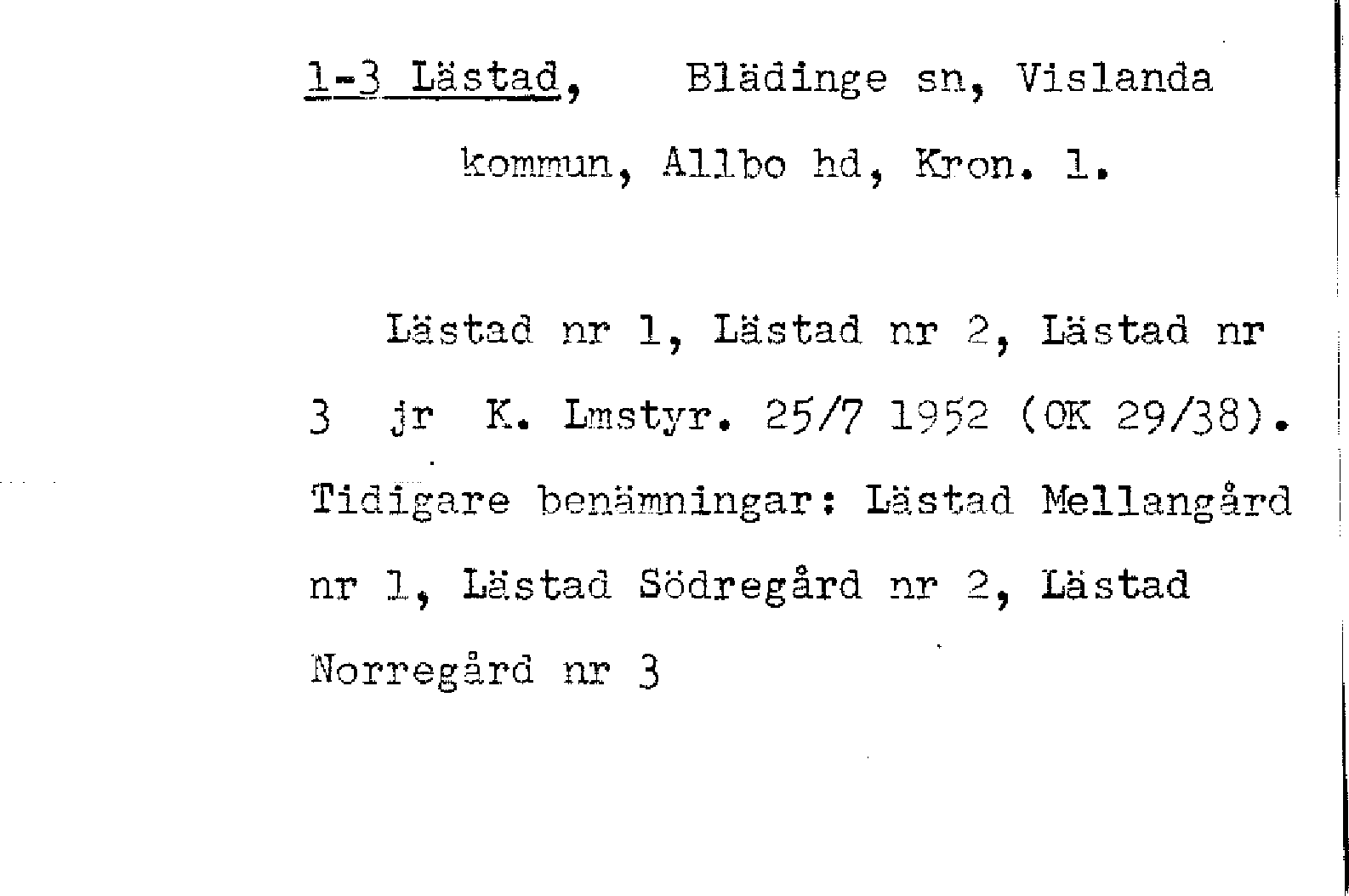 1-3 Lästad, Blädinge sn, Vislanda kommun, Allbo hd, Kron. l.

Lästad nr 1, Lästad nr 2, Lästad nr 3 jr K. Lmstyr. 25/7 1952 (OK 29/38). Tidigare benämningar: Lästad Mellangård nr 1, Lästad Södregård nr 2, Lästad Norregård nr 3